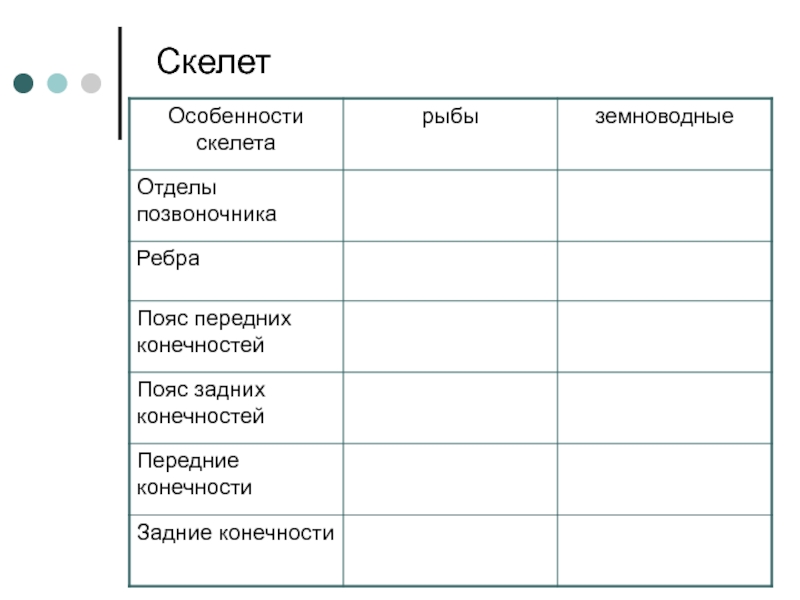 Скелет

| Особенности скелета | рыбы | земноводные |
|---|---|---|
| Отделы позвоночника | | |
| Ребра | | |
| Пояс передних конечностей | | |
| Пояс задних конечностей | | |
| Передние конечности | | |
| Задние конечности | | |